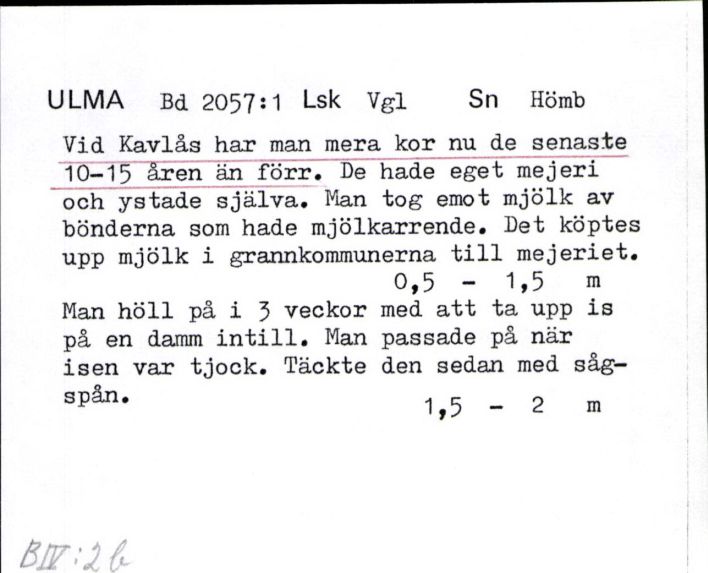 ULMA Bd 2057:1 Lsk Vgl Sn Hömb

Vid Kavlås har man mera kor nu de senaste 10-15 åren än förr. De hade eget mejeri och ystade själva. Man tog emot mjölk av bönderna som hade mjölkarrende. Det köptes upp mjölk i grannkommunerna till mejeriet.
0,5 - 1,5 m

Man höll på i 3 veckor med att ta upp is på en damm intill. Man passade på när isen var tjock. Täckte den sedan med sågspån.
1,5 - 2 m

BIV:2b